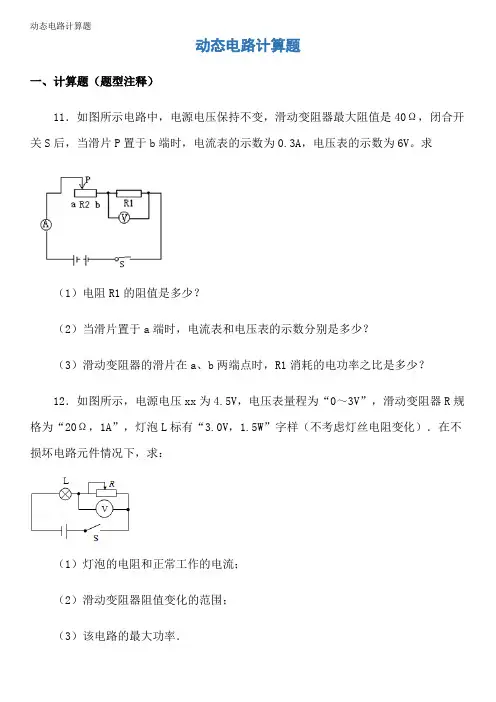 动态电路计算题

动态电路计算题

一、计算题（题型注释）

11．如图所示电路中，电源电压保持不变，滑动变阻器最大阻值是 40Ω，闭合开关 S 后，当滑片 P 置于 b 端时，电流表的示数为 0.3A，电压表的示数为 6V。求

P
a R2 b
R1
V
A
S

（1）电阻 R1 的阻值是多少？

（2）当滑片置于 a 端时，电流表和电压表的示数分别是多少？

（3）滑动变阻器的滑片在 a、b 两端点时，R1 消耗的电功率之比是多少？

12．如图所示，电源电压 xx 为 4.5V，电压表量程为“0～3V”，滑动变阻器 R 规格为“20Ω，1A”，灯泡 L 标有“3.0V，1.5W”字样（不考虑灯丝电阻变化）．在不损坏电路元件情况下，求：

L
R
V
S

（1）灯泡的电阻和正常工作的电流；

（2）滑动变阻器阻值变化的范围；

（3）该电路的最大功率．